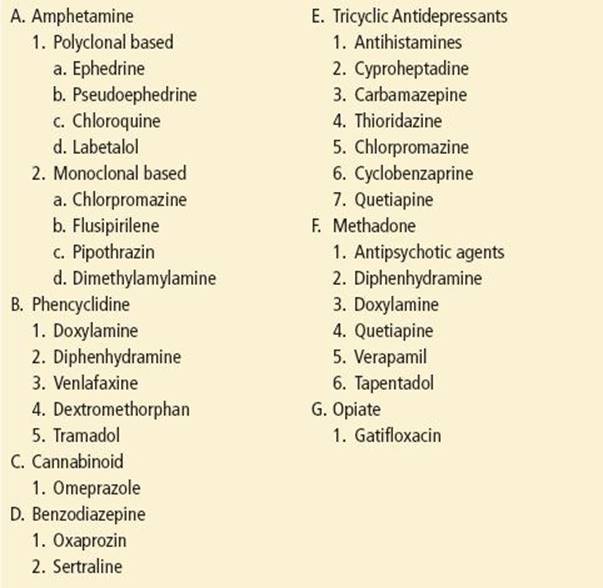 A. Amphetamine
1. Polyclonal based
a. Ephedrine
b. Pseudoephedrine
c. Chloroquine
d. Labetalol
2. Monoclonal based
a. Chlorpromazine
b. Flusipirilene
c. Pipothrazin
d. Dimethylamylamine
B. Phencyclidine
1. Doxylamine
2. Diphenhydramine
3. Venlafaxine
4. Dextromethorphan
5. Tramadol
C. Cannabinoid
1. Omeprazole
D. Benzodiazepine
1. Oxaprozin
2. Sertraline

E. Tricyclic Antidepressants
1. Antihistamines
2. Cyproheptadine
3. Carbamazepine
4. Thioridazine
5. Chlorpromazine
6. Cyclobenzaprine
7. Quetiapine
F. Methadone
1. Antipsychotic agents
2. Diphenhydramine
3. Doxylamine
4. Quetiapine
5. Verapamil
6. Tapentadol
G. Opiate
1. Gatifloxacin